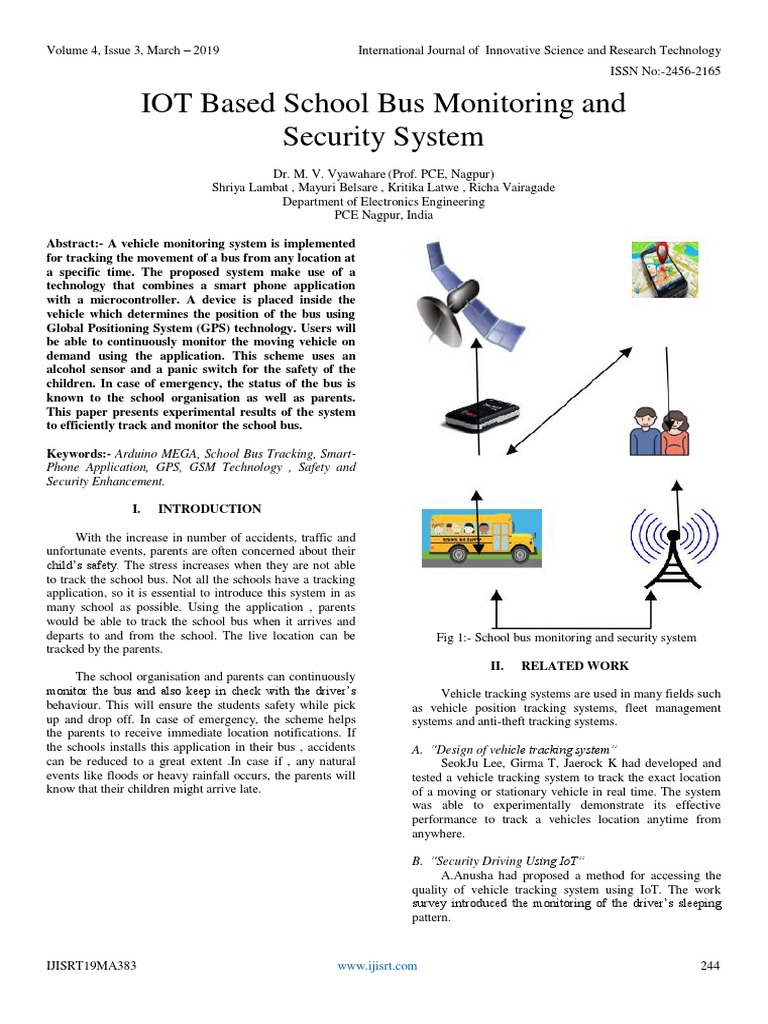 Volume 4, Issue 3, March – 2019

International Journal of Innovative Science and Research Technology

ISSN No:-2456-2165

IOT Based School Bus Monitoring and Security System

Dr. M. V. Vyawahare (Prof. PCE, Nagpur)
Shriya Lambat , Mayuri Belsare , Kritika Latwe , Richa Vairagade
Department of Electronics Engineering
PCE Nagpur, India

Abstract:- A vehicle monitoring system is implemented for tracking the movement of a bus from any location at a specific time. The proposed system make use of a technology that combines a smart phone application with a microcontroller. A device is placed inside the vehicle which determines the position of the bus using Global Positioning System (GPS) technology. Users will be able to continuously monitor the moving vehicle on demand using the application. This scheme uses an alcohol sensor and a panic switch for the safety of the children. In case of emergency, the status of the bus is known to the school organisation as well as parents. This paper presents experimental results of the system to efficiently track and monitor the school bus.

Keywords:- Arduino MEGA, School Bus Tracking, Smart-Phone Application, GPS, GSM Technology , Safety and Security Enhancement.

I. INTRODUCTION

With the increase in number of accidents, traffic and unfortunate events, parents are often concerned about their child's safety. The stress increases when they are not able to track the school bus. Not all the schools have a tracking application, so it is essential to introduce this system in as many school as possible. Using the application , parents would be able to track the school bus when it arrives and departs to and from the school. The live location can be tracked by the parents.

The school organisation and parents can continuously monitor the bus and also keep in check with the driver's behaviour. This will ensure the students safety while pick up and drop off. In case of emergency, the scheme helps the parents to receive immediate location notifications. If the schools installs this application in their bus , accidents can be reduced to a great extent .In case if , any natural events like floods or heavy rainfall occurs, the parents will know that their children might arrive late.

Fig 1:- School bus monitoring and security system

II. RELATED WORK

Vehicle tracking systems are used in many fields such as vehicle position tracking systems, fleet management systems and anti-theft tracking systems.

A. "Design of vehicle tracking system"

SeokJu Lee, Girma T, Jaerock K had developed and tested a vehicle tracking system to track the exact location of a moving or stationary vehicle in real time. The system was able to experimentally demonstrate its effective performance to track a vehicles location anytime from anywhere.

B. "Security Driving Using IoT"

A.Anusha had proposed a method for accessing the quality of vehicle tracking system using IoT. The work survey introduced the monitoring of the driver's sleeping pattern.

IJISRT19MA383

www.ijisrt.com

244